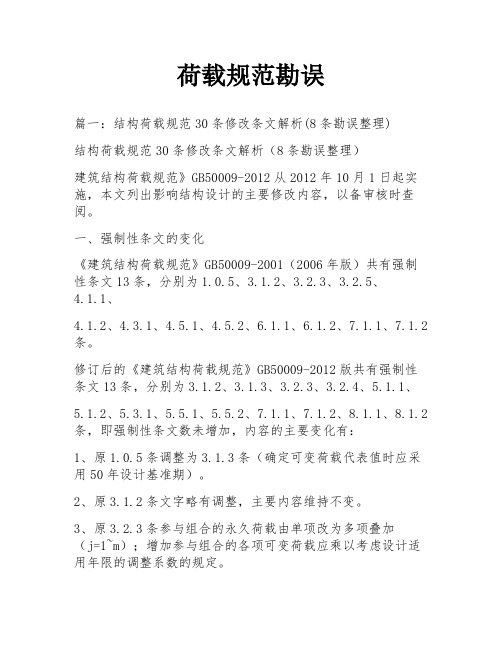 荷载规范勘误

篇一：结构荷载规范30条修改条文解析(8条勘误整理)

结构荷载规范30条修改条文解析（8条勘误整理）

建筑结构荷载规范》GB50009-2012从2012年10月1日起实施，本文列出影响结构设计的主要修改内容，以备审核时查阅。

一、强制性条文的变化

《建筑结构荷载规范》GB50009-2001（2006年版）共有强制性条文13条，分别为1.0.5、3.1.2、3.2.3、3.2.5、4.1.1、

4.1.2、4.3.1、4.5.1、4.5.2、6.1.1、6.1.2、7.1.1、7.1.2条。

修订后的《建筑结构荷载规范》GB50009-2012版共有强制性条文13条，分别为3.1.2、3.1.3、3.2.3、3.2.4、5.1.1、

5.1.2、5.3.1、5.5.1、5.5.2、7.1.1、7.1.2、8.1.1、8.1.2条，即强制性条文数未增加，内容的主要变化有：

1、原1.0.5条调整为3.1.3条（确定可变荷载代表值时应采用50年设计基准期）。

2、原3.1.2条文字略有调整，主要内容维持不变。

3、原3.2.3条参与组合的永久荷载由单项改为多项叠加（j=1~m）；增加参与组合的各项可变荷载应乘以考虑设计适用年限的调整系数的规定。